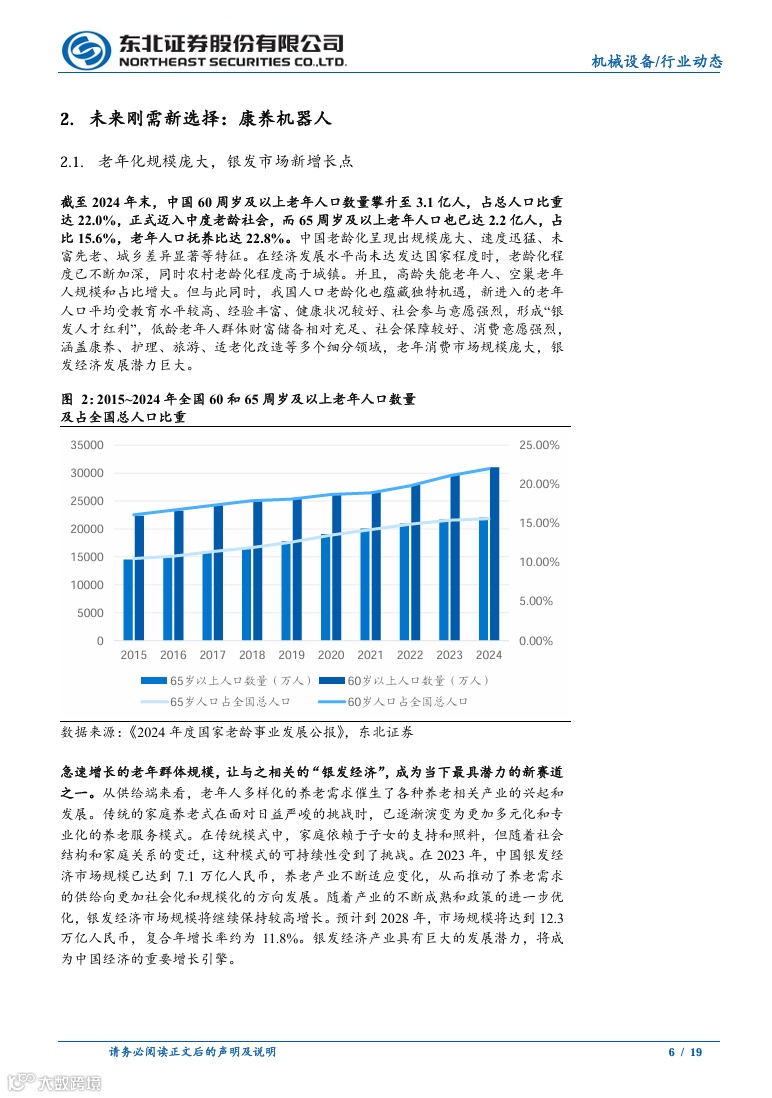 东北证券股份有限公司
NORTHEAST SECURITIES CO.,LTD.

机械设备/行业动态

2. 未来刚需新选择：康养机器人

2.1. 老年化规模庞大，银发市场新增长点

截至 2024 年末，中国 60 周岁及以上老年人口数量攀升至 3.1 亿人，占总人口比重达 22.0%，正式迈入中度老龄社会，而 65 周岁及以上老年人口也已达 2.2 亿人，占比 15.6%，老年人口抚养比达 22.8%。中国老龄化呈现出规模庞大、速度迅猛、未富先老、城乡差异显著等特征。在经济发展水平尚未达发达国家程度时，老龄化程度已不断加深，同时农村老龄化程度高于城镇。并且，高龄失能老年人、空巢老年人规模和占比增大。但与此同时，我国人口老龄化也蕴藏独特机遇，新进入的老年人口平均受教育水平较高、经验丰富、健康状况较好、社会参与意愿强烈，形成“银发人才红利”，低龄老年人群体财富储备相对充足、社会保障较好、消费意愿强烈，涵盖康养、护理、旅游、适老化改造等多个细分领域，老年消费市场规模庞大，银发经济发展潜力巨大。

图 2：2015~2024 年全国 60 和 65 周岁及以上老年人口数量及占全国总人口比重

35000
30000
25000
20000
15000
10000
5000
0

25.00%
20.00%
15.00%
10.00%
5.00%
0.00%

2015 2016 2017 2018 2019 2020 2021 2022 2023 2024

65岁以上人口数量（万人）
60岁以上人口数量（万人）
65岁人口占全国总人口
60岁人口占全国总人口

数据来源：《2024 年度国家老龄事业发展公报》，东北证券

急速增长的老年群体规模，让与之相关的“银发经济”，成为当下最具潜力的新赛道之一。从供给端来看，老年人多样化的养老需求催生了各种养老相关产业的兴起和发展。传统的家庭养老式在面对日益严峻的挑战时，已逐渐演变为更加多元化和专业化的养老服务模式。在传统模式中，家庭依赖于子女的支持和照料，但随着社会结构和家庭关系的变迁，这种模式的可持续性受到了挑战。在 2023 年，中国银发经济市场规模已达到 7.1 万亿人民币，养老产业不断适应变化，从而推动了养老需求的供给向更加社会化和规模化的方向发展。随着产业的不断成熟和政策的进一步优化，银发经济市场规模将继续保持较高增长。预计到 2028 年，市场规模将达到 12.3 万亿人民币，复合年增长率约为 11.8%。银发经济产业具有巨大的发展潜力，将成为中国经济的重要增长引擎。

请务必阅读正文后的声明及说明

6 / 19

大数跨境